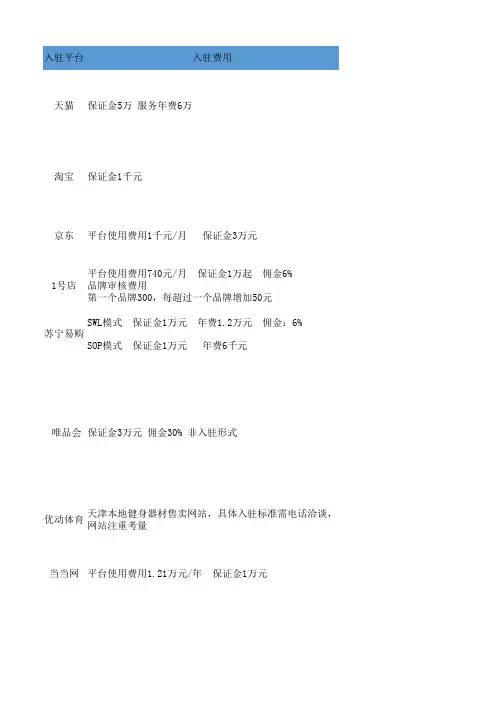 | 入驻平台 | 入驻费用 |
|---|---|
| 天猫 | 保证金5万 服务年费6万 |
| 淘宝 | 保证金1千元 |
| 京东 | 平台使用费用1千元/月 保证金3万元 |
| 1号店 | 平台使用费用740元/月 保证金1万起 佣金6% 品牌审核费用 第一个品牌300，每超过一个品牌增加50元 |
| 苏宁易购 | SWL模式 保证金1万元 年费1.2万元 佣金：6% SOP模式 保证金1万元 年费6千元 |
| 唯品会 | 保证金3万元 佣金30% 非入驻形式 |
| 优动体育 | 天津本地健身器材售卖网站，具体入驻标准需电话洽谈，网站注重考量 |
| 当当网 | 平台使用费用1.21万元/年 保证金1万元 |